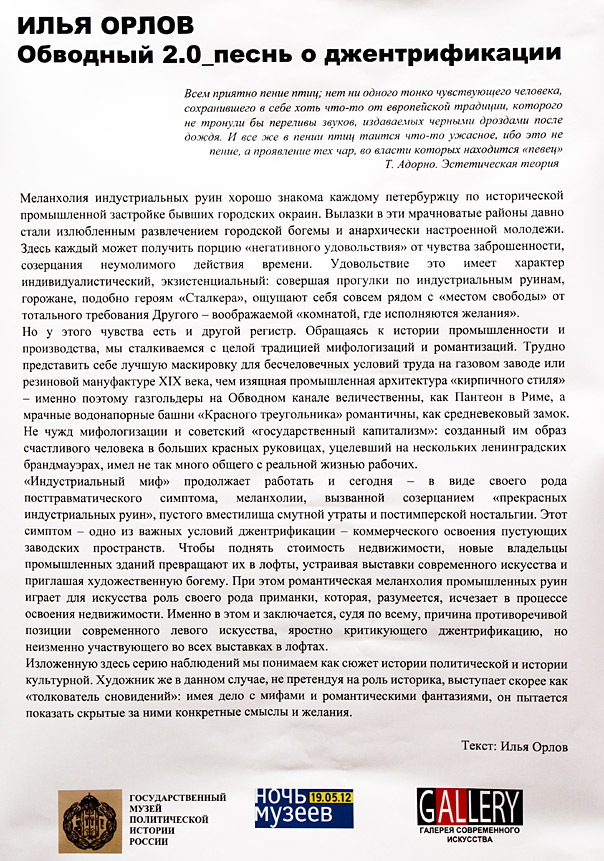 ИЛЬЯ ОРЛОВ
Обводный 2.0_песнь о джентрификации

Всем приятно пение птиц; нет ни одного тонко чувствующего человека, сохранившего в себе хоть что-то от европейской традиции, которого не тронули бы переливы звуков, издаваемых черными дроздами после дождя. И все же в пении птиц таится что-то ужасное, ибо это не пение, а проявление тех чар, во власти которых находится «певец»
Т. Адорно. Эстетическая теория

Меланхолия индустриальных руин хорошо знакома каждому петербуржцу по исторической промышленной застройке бывших городских окраин. Вылазки в эти мрачноватые районы давно стали излюбленным развлечением городской богемы и анархически настроенной молодежи. Здесь каждый может получить порцию «негативного удовольствия» от чувства заброшенности, созерцания неумолимого действия времени. Удовольствие это имеет характер индивидуалистический, экзистенциальный: совершая прогулки по индустриальным руинам, горожане, подобно героям «Сталкера», ощущают себя совсем рядом с «местом свободы» от тотального требования Другого – воображаемой «комнатой, где исполняются желания».
Но у этого чувства есть и другой регистр. Обращаясь к истории промышленности и производства, мы сталкиваемся с целой традицией мифологизаций и романтизаций. Трудно представить себе лучшую маскировку для бесчеловечных условий труда на газовом заводе или резиновой мануфактуре XIX века, чем изящная промышленная архитектура «кирпичного стиля» – именно поэтому газгольдеры на Обводном канале величественны, как Пантеон в Риме, а мрачные водонапорные башни «Красного треугольника» романтичны, как средневековый замок. Не чужд мифологизации и советский «государственный капитализм»: созданный им образ счастливого человека в больших красных руковицах, уцелевший на нескольких ленинградских брандмауэрах, имел не так много общего с реальной жизнью рабочих.
«Индустриальный миф» продолжает работать и сегодня – в виде своего рода посттравматического симптома, меланхолии, вызванной созерцанием «прекрасных индустриальных руин», пустого вместилища смутной утраты и постимперской ностальгии. Этот симптом – одно из важных условий джентрификации – коммерческого освоения пустующих заводских пространств. Чтобы поднять стоимость недвижимости, новые владельцы промышленных зданий превращают их в лофты, устраивая выставки современного искусства и приглашая художественную богему. При этом романтическая меланхолия промышленных руин играет для искусства роль своего рода приманки, которая, разумеется, исчезает в процессе освоения недвижимости. Именно в этом и заключается, судя по всему, причина противоречивой позиции современного левого искусства, яростно критикующего джентрификацию, но неизменно участвующего во всех выставках в лофтах.
Изложенную здесь серию наблюдений мы понимаем как сюжет истории политической и истории культурной. Художник же в данном случае, не претендуя на роль историка, выступает скорее как «толкователь сновидений»: имея дело с мифами и романтическими фантазиями, он пытается показать скрытые за ними конкретные смыслы и желания.

Текст: Илья Орлов

ГОСУДАРСТВЕННЫЙ
МУЗЕЙ
ПОЛИТИЧЕСКОЙ
ИСТОРИИ
РОССИИ

НОЧЬ 19.05.12
музеев

GALLERY
ГАЛЕРЕЯ СОВРЕМЕННОГО
ИСКУССТВА